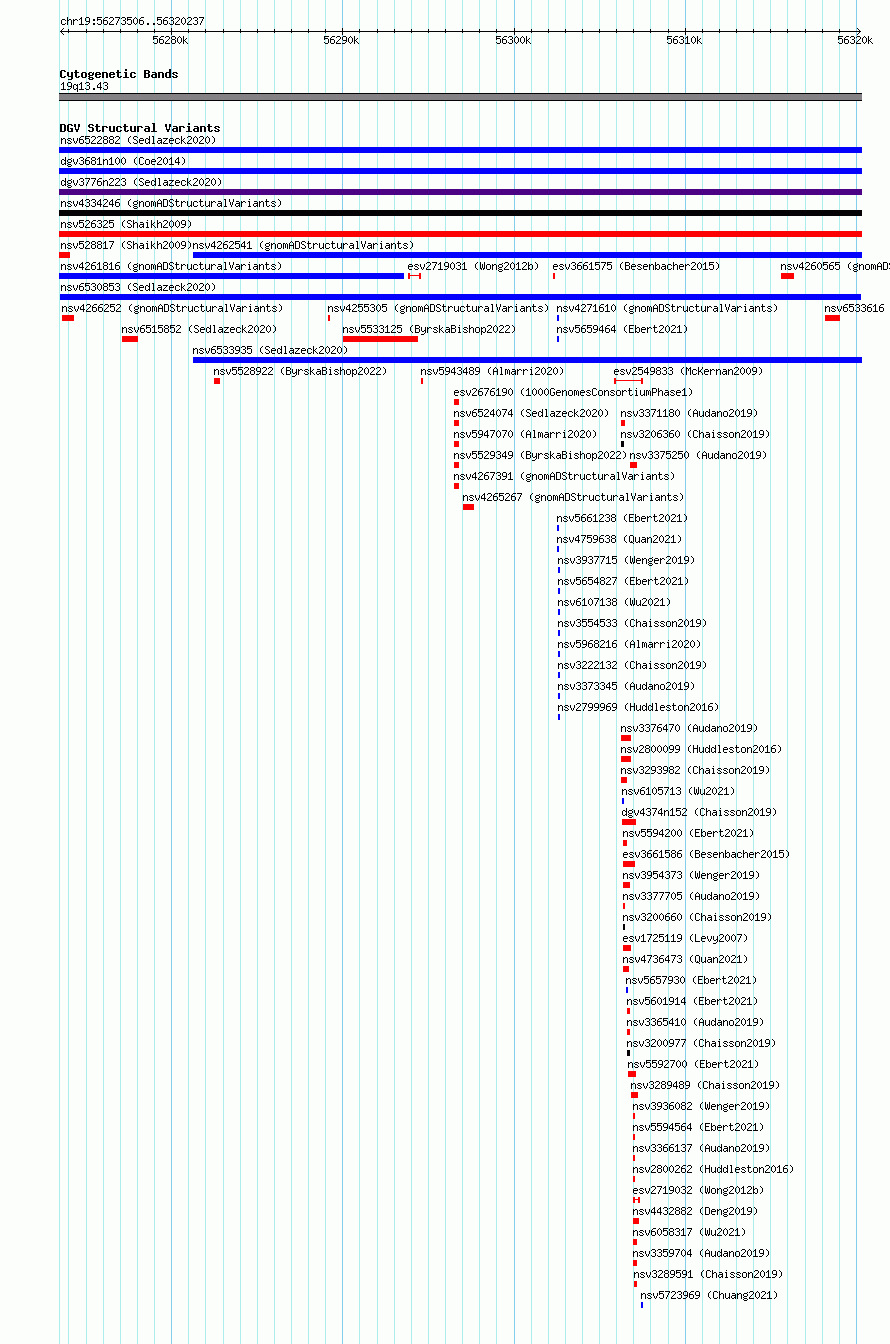 chr19:56273506..56320237

56280k 56290k 56300k 56310k 56320k

Cytogenetic Bands
19q13.43

DGV Structural Variants
nsv6522882 (Sedlazeck2020)
dgv3681n100 (Coe2014)
dgv3776n223 (Sedlazeck2020)
nsv4334246 (gnomADStructuralVariants)
nsv526325 (Shaikh2009)
nsv528817 (Shaikh2009)
nsv4262541 (gnomADStructuralVariants)
nsv4261816 (gnomADStructuralVariants)
esv2719031 (Wong2012b)
esv3661575 (Besenbacher2015)
nsv4260565 (gnomADS
nsv6530853 (Sedlazeck2020)
nsv4266252 (gnomADStructuralVariants)
nsv4255305 (gnomADStructuralVariants)
nsv4271610 (gnomADStructuralVariants)
nsv6533616
nsv6515852 (Sedlazeck2020)
nsv5533125 (ByrskaBishop2022)
nsv5659464 (Ebert2021)
nsv6533935 (Sedlazeck2020)
nsv5528922 (ByrskaBishop2022)
nsv5943489 (Almarri2020)
esv2549833 (McKernan2009)
esv2676190 (1000GenomesConsortiumPhase1)
nsv6524074 (Sedlazeck2020)
nsv3371180 (Audano2019)
nsv5947070 (Almarri2020)
nsv3206360 (Chaisson2019)
nsv5529349 (ByrskaBishop2022)
nsv3375250 (Audano2019)
nsv4267391 (gnomADStructuralVariants)
nsv4265267 (gnomADStructuralVariants)
nsv5661238 (Ebert2021)
nsv4759638 (Quan2021)
nsv3937715 (Wenger2019)
nsv5654827 (Ebert2021)
nsv6107138 (Wu2021)
nsv3554533 (Chaisson2019)
nsv5968216 (Almarri2020)
nsv3222132 (Chaisson2019)
nsv3373345 (Audano2019)
nsv2799969 (Huddleston2016)
nsv3376470 (Audano2019)
nsv2800099 (Huddleston2016)
nsv3293982 (Chaisson2019)
nsv6105713 (Wu2021)
dgv4374n152 (Chaisson2019)
nsv5594200 (Ebert2021)
esv3661586 (Besenbacher2015)
nsv3954373 (Wenger2019)
nsv3377705 (Audano2019)
nsv3200660 (Chaisson2019)
esv1725119 (Levy2007)
nsv4736473 (Quan2021)
nsv5657930 (Ebert2021)
nsv5601914 (Ebert2021)
nsv3365410 (Audano2019)
nsv3200977 (Chaisson2019)
nsv5592700 (Ebert2021)
nsv3289489 (Chaisson2019)
nsv3936082 (Wenger2019)
nsv5594564 (Ebert2021)
nsv3366137 (Audano2019)
nsv2800262 (Huddleston2016)
esv2719032 (Wong2012b)
nsv4432882 (Deng2019)
nsv6058317 (Wu2021)
nsv3359704 (Audano2019)
nsv3289591 (Chaisson2019)
nsv5723969 (Chuang2021)